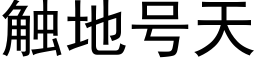 触地号天